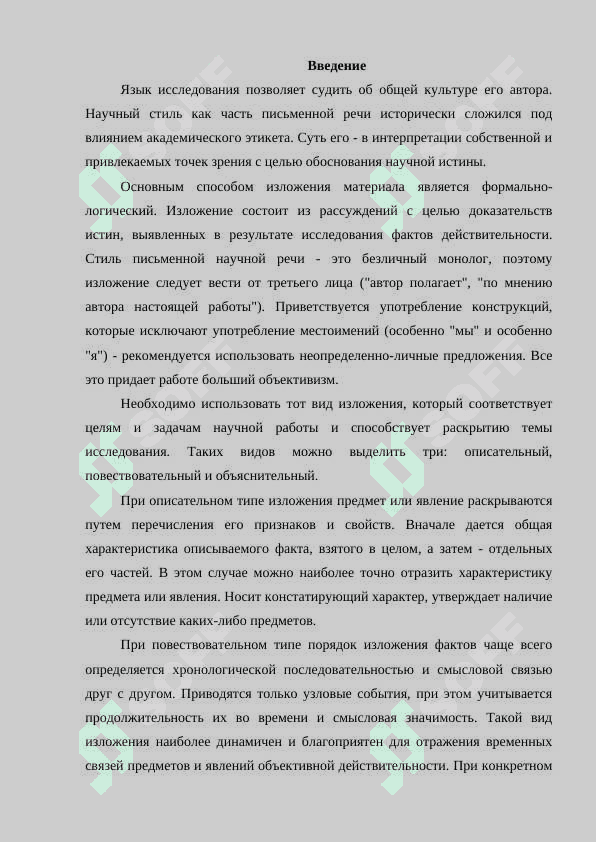 Введение

Язык исследования позволяет судить об общей культуре его автора. Научный стиль как часть письменной речи исторически сложился под влиянием академического этикета. Суть его - в интерпретации собственной и привлекаемых точек зрения с целью обоснования научной истины.

Основным способом изложения материала является формально-логический. Изложение состоит из рассуждений с целью доказательств истин, выявленных в результате исследования фактов действительности. Стиль письменной научной речи - это безличный монолог, поэтому изложение следует вести от третьего лица ("автор полагает", "по мнению автора настоящей работы"). Приветствуется употребление конструкций, которые исключают употребление местоимений (особенно "мы" и особенно "я") - рекомендуется использовать неопределенно-личные предложения. Все это придает работе больший объективизм.

Необходимо использовать тот вид изложения, который соответствует целям и задачам научной работы и способствует раскрытию темы исследования. Таких видов можно выделить три: описательный, повествовательный и объяснительный.

При описательном типе изложения предмет или явление раскрываются путем перечисления его признаков и свойств. Вначале дается общая характеристика описываемого факта, взятого в целом, а затем - отдельных его частей. В этом случае можно наиболее точно отразить характеристику предмета или явления. Носит констатирующий характер, утверждает наличие или отсутствие каких-либо предметов.

При повествовательном типе порядок изложения фактов чаще всего определяется хронологической последовательностью и смысловой связью друг с другом. Приводятся только узловые события, при этом учитывается продолжительность их во времени и смысловая значимость. Такой вид изложения наиболее динамичен и благоприятен для отражения временных связей предметов и явлений объективной действительности. При конкретном